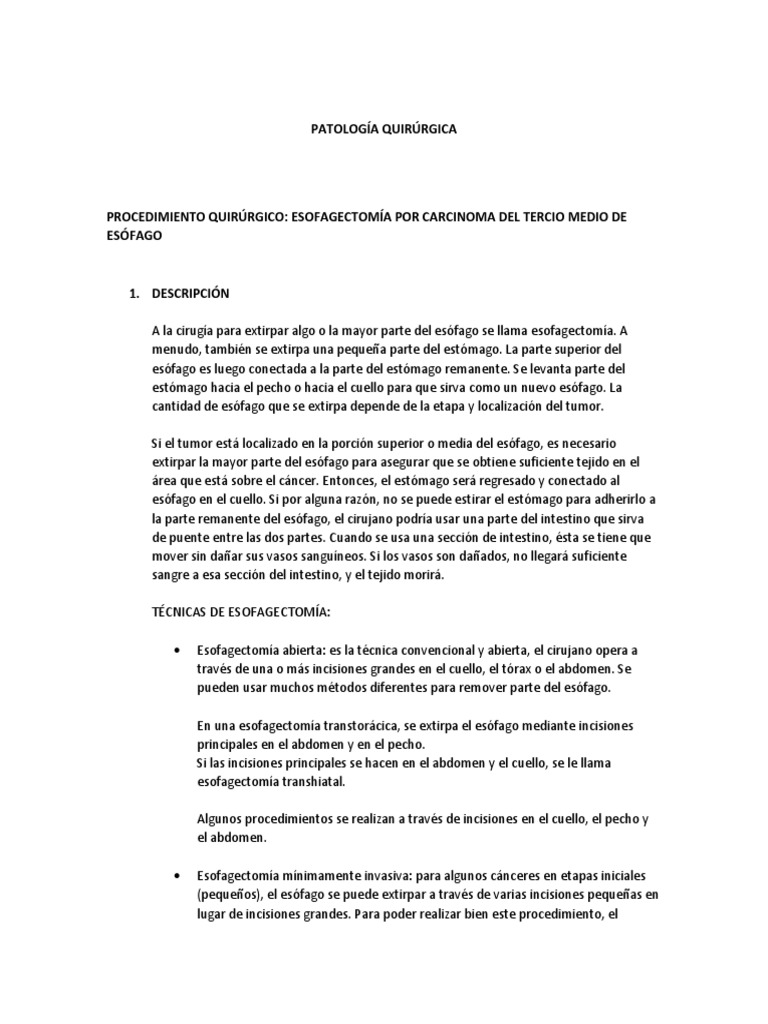 PATOLOGÍA QUIRÚRGICA

PROCEDIMIENTO QUIRÚRGICO: ESOFAGECTOMÍA POR CARCINOMA DEL TERCIO MEDIO DE ESÓFAGO

1. DESCRIPCIÓN

A la cirugía para extirpar algo o la mayor parte del esófago se llama esofagectomía. A menudo, también se extirpa una pequeña parte del estómago. La parte superior del esófago es luego conectada a la parte del estómago remanente. Se levanta parte del estómago hacia el pecho o hacia el cuello para que sirva como un nuevo esófago. La cantidad de esófago que se extirpa depende de la etapa y localización del tumor.

Si el tumor está localizado en la porción superior o media del esófago, es necesario extirpar la mayor parte del esófago para asegurar que se obtiene suficiente tejido en el área que está sobre el cáncer. Entonces, el estómago será regresado y conectado al esófago en el cuello. Si por alguna razón, no se puede estirar el estómago para adherirlo a la parte remanente del esófago, el cirujano podría usar una parte del intestino que sirva de puente entre las dos partes. Cuando se usa una sección de intestino, ésta se tiene que mover sin dañar sus vasos sanguíneos. Si los vasos son dañados, no llegará suficiente sangre a esa sección del intestino, y el tejido morirá.

TÉCNICAS DE ESOFAGECTOMÍA:

• Esofagectomía abierta: es la técnica convencional y abierta, el cirujano opera a través de una o más incisiones grandes en el cuello, el tórax o el abdomen. Se pueden usar muchos métodos diferentes para remover parte del esófago.

En una esofagectomía transtorácica, se extirpa el esófago mediante incisiones principales en el abdomen y en el pecho.
Si las incisiones principales se hacen en el abdomen y el cuello, se le llama esofagectomía transhiatal.

Algunos procedimientos se realizan a través de incisiones en el cuello, el pecho y el abdomen.

• Esofagectomía mínimamente invasiva: para algunos cánceres en etapas iniciales (pequeños), el esófago se puede extirpar a través de varias incisiones pequeñas en lugar de incisiones grandes. Para poder realizar bien este procedimiento, el